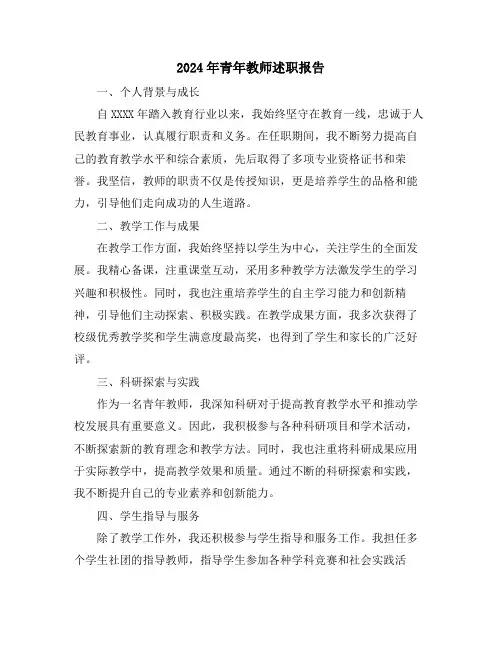 2024年青年教师述职报告

一、个人背景与成长

自XXXX年踏入教育行业以来，我始终坚守在教育一线，忠诚于人民教育事业，认真履行职责和义务。在任职期间，我不断努力提高自己的教育教学水平和综合素质，先后取得了多项专业资格证书和荣誉。我坚信，教师的职责不仅是传授知识，更是培养学生的品格和能力，引导他们走向成功的人生道路。

二、教学工作与成果

在教学工作方面，我始终坚持以学生为中心，关注学生的全面发展。我精心备课，注重课堂互动，采用多种教学方法激发学生的学习兴趣和积极性。同时，我也注重培养学生的自主学习能力和创新精神，引导他们主动探索、积极实践。在教学成果方面，我多次获得了校级优秀教学奖和学生满意度最高奖，也得到了学生和家长的广泛好评。

三、科研探索与实践

作为一名青年教师，我深知科研对于提高教育教学水平和推动学校发展具有重要意义。因此，我积极参与各种科研项目和学术活动，不断探索新的教育理念和教学方法。同时，我也注重将科研成果应用于实际教学中，提高教学效果和质量。通过不断的科研探索和实践，我不断提升自己的专业素养和创新能力。

四、学生指导与服务

除了教学工作外，我还积极参与学生指导和服务工作。我担任多个学生社团的指导教师，指导学生参加各种学科竞赛和社会实践活